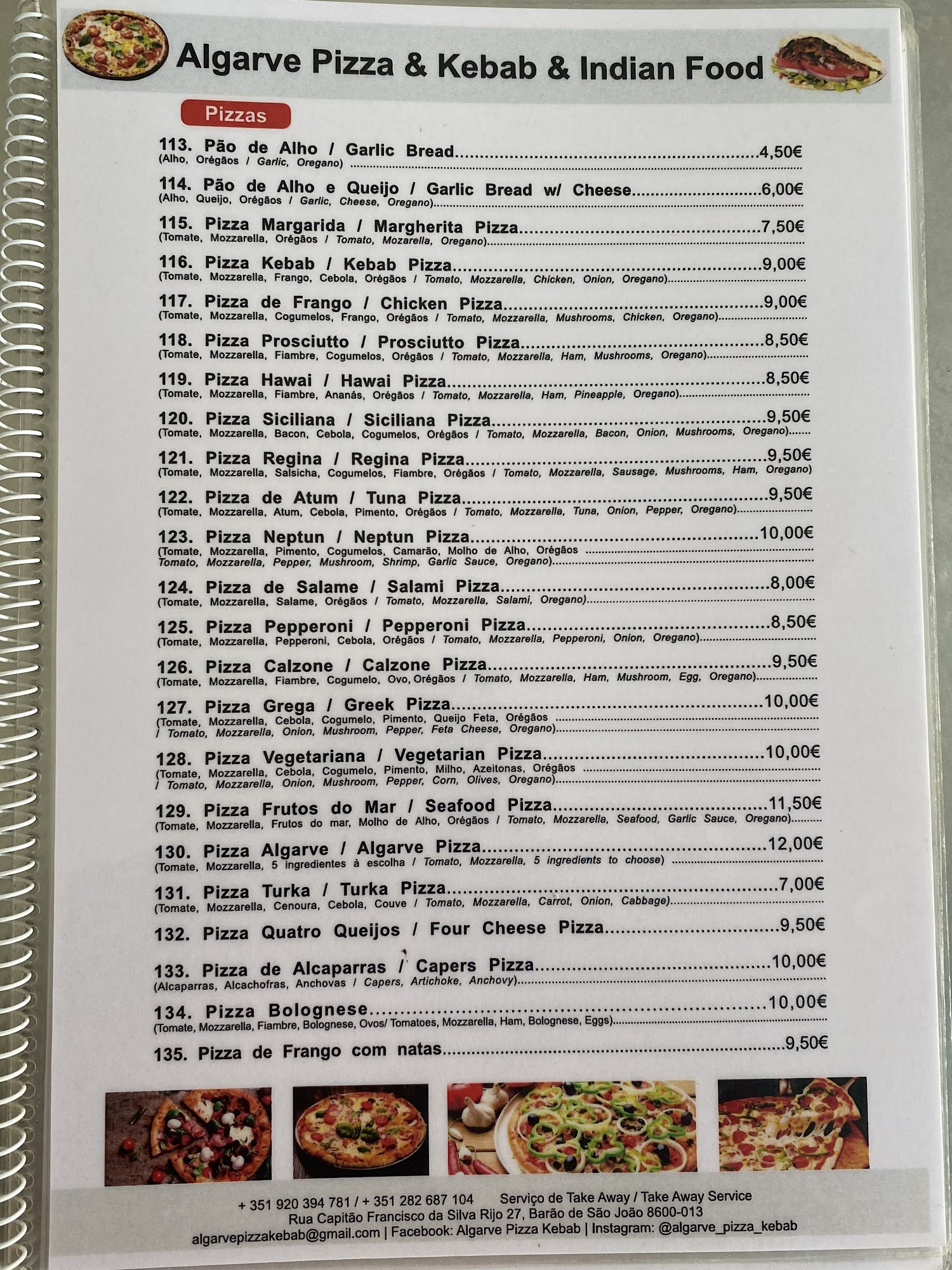 Algarve Pizza & Kebab & Indian Food

Pizzas

113. Pão de Alho / Garlic Bread 4,50€
(Alho, Orégãos / Garlic, Oregano)

114. Pão de Alho e Queijo / Garlic Bread w/ Cheese 6,00€
(Alho, Queijo, Orégãos / Garlic, Cheese, Oregano)

115. Pizza Margarida / Margherita Pizza 7,50€
(Tomate, Mozzarella, Orégãos / Tomato, Mozarella, Oregano)

116. Pizza Kebab / Kebab Pizza 9,00€
(Tomate, Mozzarella, Frango, Cebola, Orégãos / Tomato, Mozzarella, Chicken, Onion, Oregano)

117. Pizza de Frango / Chicken Pizza 9,00€
(Tomate, Mozzarella, Cogumelos, Frango, Orégãos / Tomato, Mozzarella, Mushrooms, Chicken, Oregano)

118. Pizza Prosciutto / Prosciutto Pizza 8,50€
(Tomate, Mozzarella, Fiambre, Cogumelos, Orégãos / Tomato, Mozzarella, Ham, Mushrooms, Oregano)

119. Pizza Hawai / Hawai Pizza 8,50€
(Tomate, Mozzarella, Fiambre, Ananás, Orégãos / Tomato, Mozzarella, Ham, Pineapple, Oregano)

120. Pizza Siciliana / Siciliana Pizza 9,50€
(Tomate, Mozzarella, Bacon, Cebola, Cogumelos, Orégãos / Tomato, Mozzarella, Bacon, Onion, Mushrooms, Oregano)

121. Pizza Regina / Regina Pizza 9,50€
(Tomate, Mozzarella, Salsicha, Cogumelos, Fiambre, Orégãos / Tomato, Mozzarella, Sausage, Mushrooms, Ham, Oregano)

122. Pizza de Atum / Tuna Pizza 9,50€
(Tomate, Mozzarella, Atum, Cebola, Pimento, Orégãos / Tomato, Mozzarella, Tuna, Onion, Pepper, Oregano)

123. Pizza Neptun / Neptun Pizza 10,00€
(Tomate, Mozzarella, Pimento, Cogumelos, Camarão, Molho de Alho, Orégãos Tomato, Mozzarella, Pepper, Mushroom, Shrimp, Garlic Sauce, Oregano)

124. Pizza de Salame / Salami Pizza 8,00€
(Tomate, Mozzarella, Salame, Orégãos / Tomato, Mozzarella, Salami, Oregano)

125. Pizza Pepperoni / Pepperoni Pizza 8,50€
(Tomate, Mozzarella, Pepperoni, Cebola, Orégãos / Tomato, Mozzarella, Pepperoni, Onion, Oregano)

126. Pizza Calzone / Calzone Pizza 9,50€
(Tomate, Mozzarella, Fiambre, Cogumelo, Ovo, Orégãos / Tomato, Mozzarella, Ham, Mushroom, Egg, Oregano)

127. Pizza Grega / Greek Pizza 10,00€
(Tomate, Mozzarella, Cebola, Cogumelo, Pimento, Queijo Feta, Orégãos / Tomato, Mozzarella, Onion, Mushroom, Pepper, Feta Cheese, Oregano)

128. Pizza Vegetariana / Vegetarian Pizza 10,00€
(Tomate, Mozzarella, Cebola, Cogumelo, Pimento, Milho, Azeitonas, Orégãos / Tomato, Mozzarella, Onion, Mushroom, Pepper, Corn, Olives, Oregano)

129. Pizza Frutos do Mar / Seafood Pizza 11,50€
(Tomate, Mozzarella, Frutos do mar, Molho de Alho, Orégãos / Tomato, Mozzarella, Seafood, Garlic Sauce, Oregano)

130. Pizza Algarve / Algarve Pizza 12,00€
(Tomate, Mozzarella, 5 ingredientes à escolha / Tomato, Mozzarella, 5 ingredients to choose)

131. Pizza Turka / Turka Pizza 7,00€
(Tomate, Mozzarella, Cenoura, Cebola, Couve / Tomato, Mozzarella, Carrot, Onion, Cabbage)

132. Pizza Quatro Queijos / Four Cheese Pizza 9,50€

133. Pizza de Alcaparras / Capers Pizza 10,00€
(Alcaparras, Alcachofras, Anchovas / Capers, Artichoke, Anchovy)

134. Pizza Bolognese 10,00€
(Tomate, Mozzarella, Fiambre, Bolognese, Ovos/ Tomatoes, Mozzarella, Ham, Bolognese, Eggs)

135. Pizza de Frango com natas 9,50€

+ 351 920 394 781 / + 351 282 687 104 Serviço de Take Away / Take Away Service
Rua Capitão Francisco da Silva Rijo 27, Barão de São João 8600-013
algarvepizzakebab@gmail.com | Facebook: Algarve Pizza Kebab | Instagram: @algarve_pizza_kebab